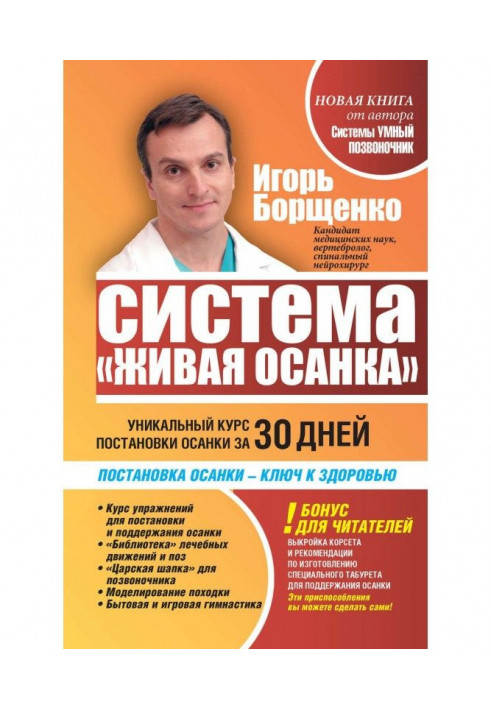 НОВАЯ КНИГА от автора Системы УМНЫЙ ПОЗВОНОЧНИК

Игорь Борщенко

Кандидат медицинских наук, вертебролог, спинальный нейрохирург

СИСТЕМА «ЖИВАЯ ОСАНКА»

УНИКАЛЬНЫЙ КУРС ПОСТАНОВКИ ОСАНКИ ЗА 30 ДНЕЙ

ПОСТАНОВКА ОСАНКИ – КЛЮЧ К ЗДОРОВЬЮ

• Курс упражнений для постановки и поддержания осанки
• «Библиотека» лечебных движений и поз
• «Царская шапка» для позвоночника
• Моделирование походки
• Бытовая и игровая гимнастика

! БОНУС ДЛЯ ЧИТАТЕЛЕЙ
ВЫКРОЙКА КОРСЕТА И РЕКОМЕНДАЦИИ ПО ИЗГОТОВЛЕНИЮ СПЕЦИАЛЬНОГО ТАБУРЕТА ДЛЯ ПОДДЕРЖАНИЯ ОСАНКИ
Эти приспособления вы можете сделать сами!